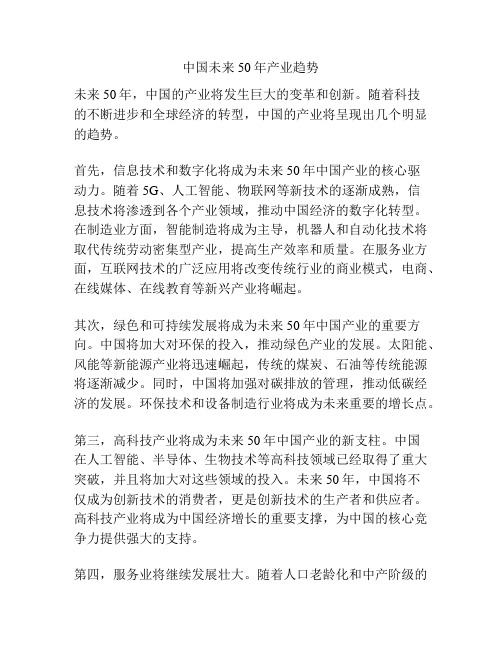 中国未来 50 年产业趋势

未来 50 年，中国的产业将发生巨大的变革和创新。随着科技的不断进步和全球经济的转型，中国的产业将呈现出几个明显的趋势。

首先，信息技术和数字化将成为未来 50 年中国产业的核心驱动力。随着 5G、人工智能、物联网等新技术的逐渐成熟，信息技术将渗透到各个产业领域，推动中国经济的数字化转型。在制造业方面，智能制造将成为主导，机器人和自动化技术将取代传统劳动密集型产业，提高生产效率和质量。在服务业方面，互联网技术的广泛应用将改变传统行业的商业模式，电商、在线媒体、在线教育等新兴产业将崛起。

其次，绿色和可持续发展将成为未来 50 年中国产业的重要方向。中国将加大对环保的投入，推动绿色产业的发展。太阳能、风能等新能源产业将迅速崛起，传统的煤炭、石油等传统能源将逐渐减少。同时，中国将加强对碳排放的管理，推动低碳经济的发展。环保技术和设备制造行业将成为未来重要的增长点。

第三，高科技产业将成为未来 50 年中国产业的新支柱。中国在人工智能、半导体、生物技术等高科技领域已经取得了重大突破，并且将加大对这些领域的投入。未来 50 年，中国将不仅成为创新技术的消费者，更是创新技术的生产者和供应者。高科技产业将成为中国经济增长的重要支撑，为中国的核心竞争力提供强大的支持。

第四，服务业将继续发展壮大。随着人口老龄化和中产阶级的